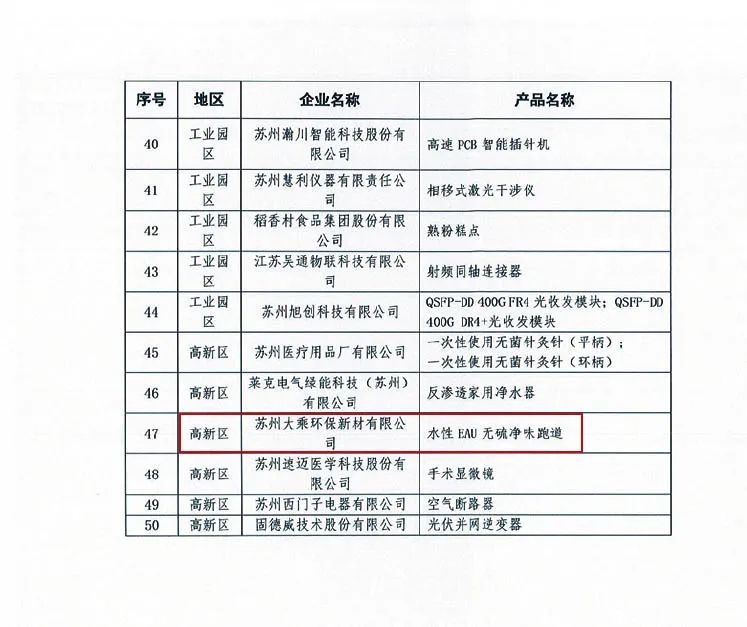 | 序号 | 地区 | 企业名称 | 产品名称 |
|---|---|---|---|
| 40 | 工业园区 | 苏州瀚川智能科技股份有限公司 | 高速 PCB 智能插针机 |
| 41 | 工业园区 | 苏州慧利仪器有限责任公司 | 相移式激光干涉仪 |
| 42 | 工业园区 | 稻香村食品集团股份有限公司 | 熟粉糕点 |
| 43 | 工业园区 | 江苏吴通物联科技有限公司 | 射频同轴连接器 |
| 44 | 工业园区 | 苏州旭创科技有限公司 | QSFP-DD 400G FR4 光收发模块；QSFP-DD 400G DR4+光收发模块 |
| 45 | 高新区 | 苏州医疗用品厂有限公司 | 一次性使用无菌针灸针（平柄）；一次性使用无菌针灸针（环柄） |
| 46 | 高新区 | 莱克电气绿能科技（苏州）有限公司 | 反渗透家用净水器 |
| 47 | 高新区 | 苏州大乘环保新材有限公司 | 水性 EAU 无硫净味跑道 |
| 48 | 高新区 | 苏州速迈医学科技股份有限公司 | 手术显微镜 |
| 49 | 高新区 | 苏州西门子电器有限公司 | 空气断路器 |
| 50 | 高新区 | 固德威技术股份有限公司 | 光伏并网逆变器 |